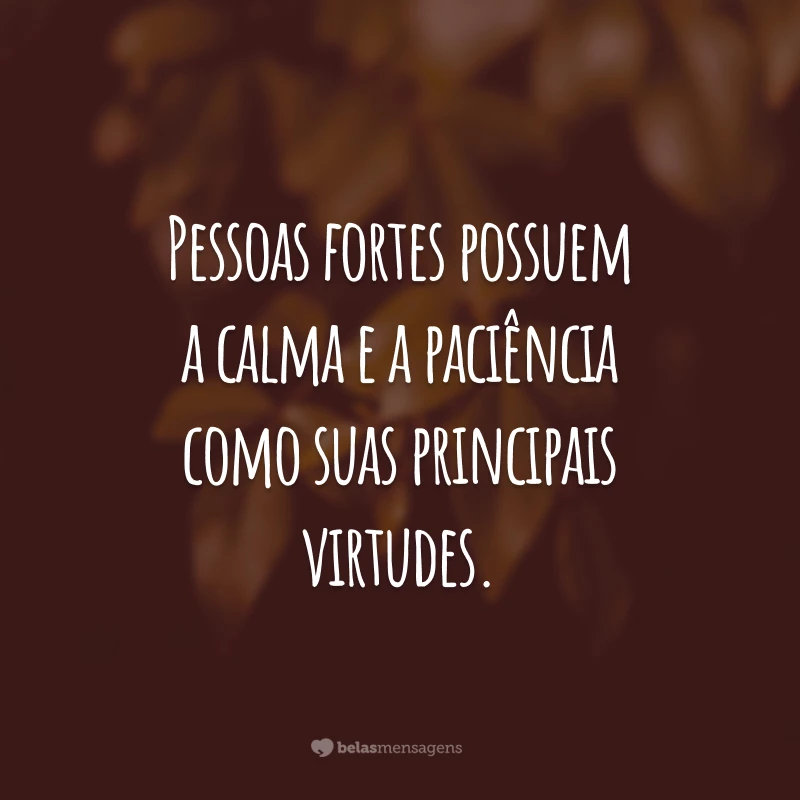 Pessoas fortes possuem a calma e a paciência como suas principais virtudes.

belasmensagens